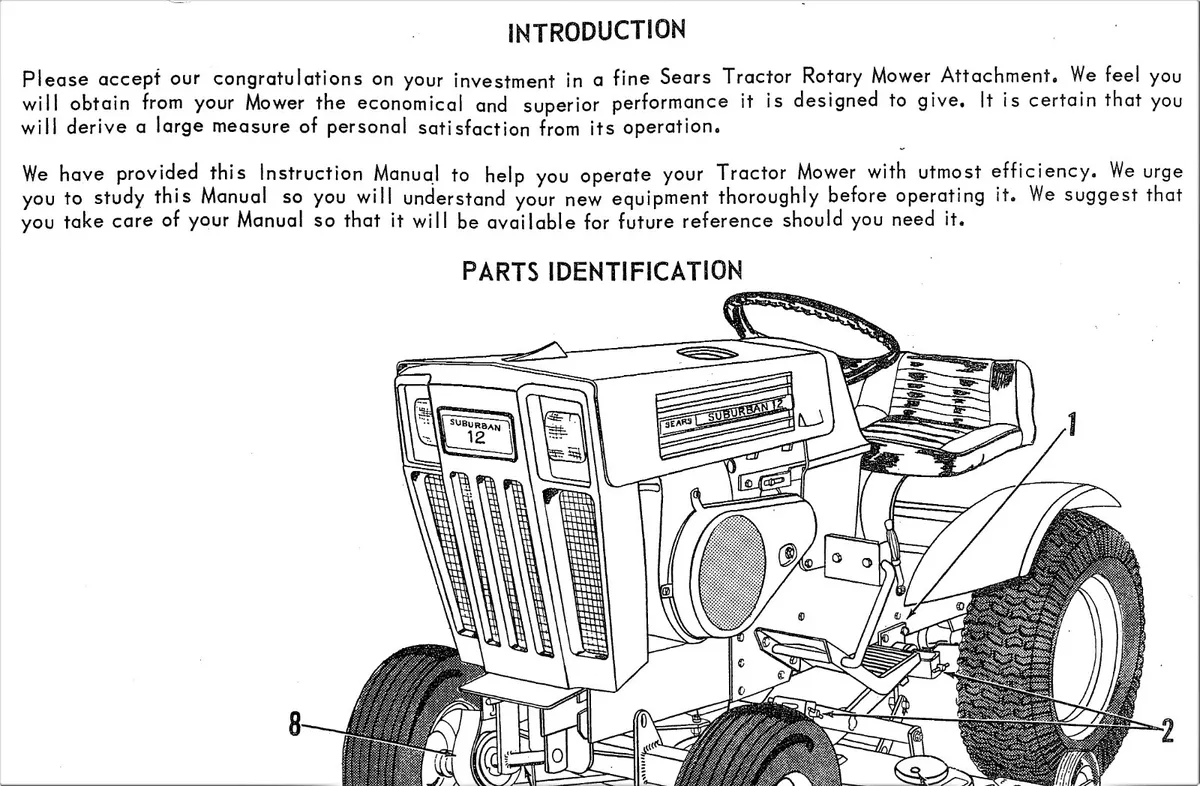 INTRODUCTION

Please accept our congratulations on your investment in a fine Sears Tractor Rotary Mower Attachment. We feel you will obtain from your Mower the economical and superior performance it is designed to give. It is certain that you will derive a large measure of personal satisfaction from its operation.

We have provided this Instruction Manual to help you operate your Tractor Mower with utmost efficiency. We urge you to study this Manual so you will understand your new equipment thoroughly before operating it. We suggest that you take care of your Manual so that it will be available for future reference should you need it.

PARTS IDENTIFICATION

SUBURBAN 12

SEARS SUBURBAN 12

1

2

8